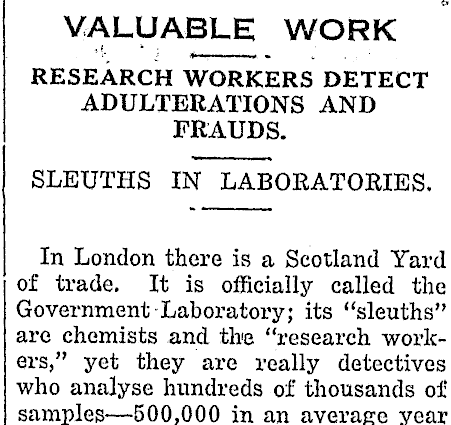 VALUABLE WORK

RESEARCH WORKERS DETECT ADULTERATIONS AND FRAUDS.

SLEUTHS IN LABORATORIES.

In London there is a Scotland Yard of trade. It is officially called the Government Laboratory; its "sleuths" are chemists and the "research workers," yet they are really detectives who analyse hundreds of thousands of samples—500,000 in an average year